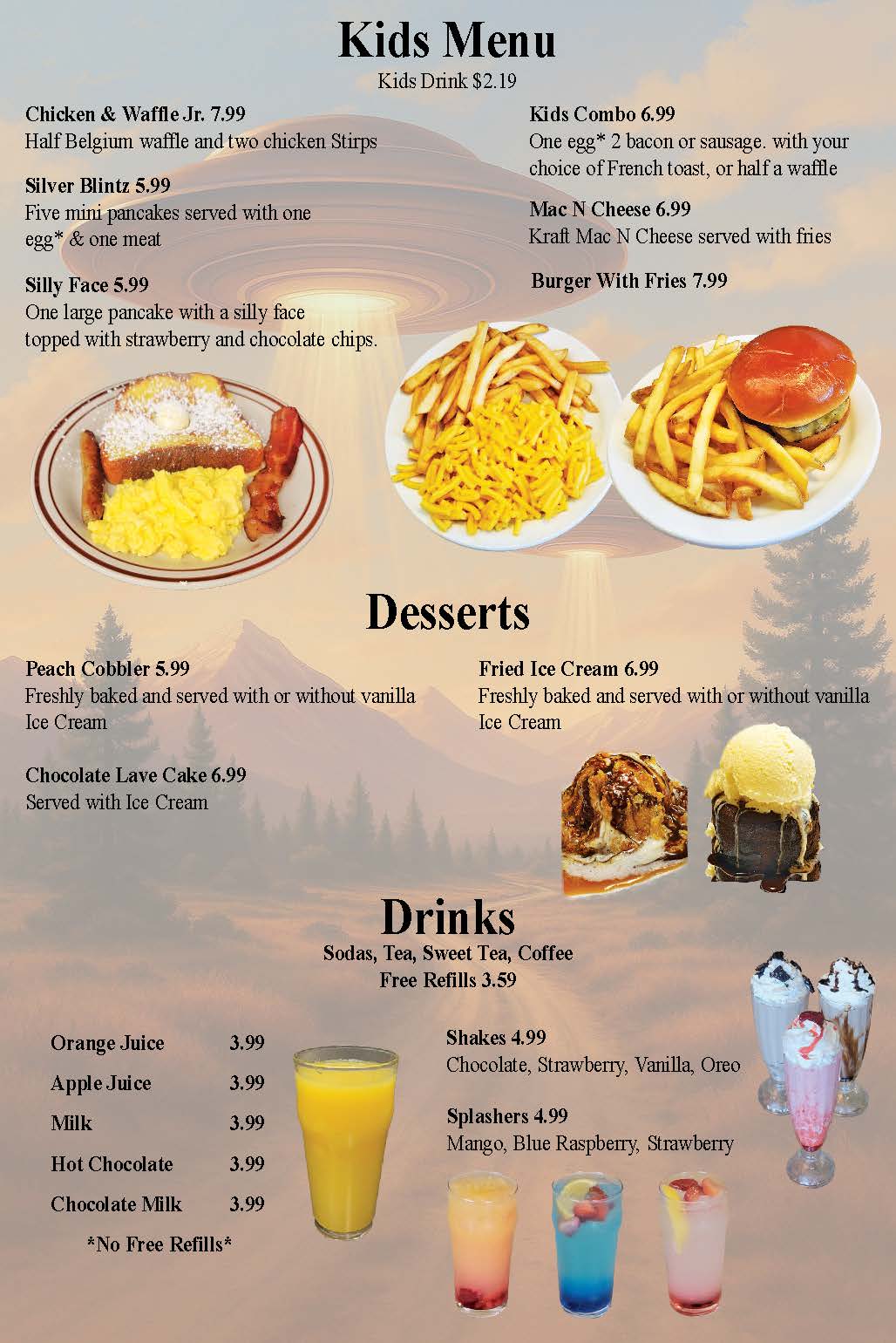 Kids Menu
Kids Drink $2.19

Chicken & Waffle Jr. 7.99
Half Belgium waffle and two chicken Stirps

Silver Blintz 5.99
Five mini pancakes served with one egg* & one meat

Silly Face 5.99
One large pancake with a silly face topped with strawberry and chocolate chips.

Kids Combo 6.99
One egg* 2 bacon or sausage. with your choice of French toast, or half a waffle

Mac N Cheese 6.99
Kraft Mac N Cheese served with fries

Burger With Fries 7.99

Desserts

Peach Cobbler 5.99
Freshly baked and served with or without vanilla Ice Cream

Chocolate Lave Cake 6.99
Served with Ice Cream

Fried Ice Cream 6.99
Freshly baked and served with or without vanilla Ice Cream

Drinks
Sodas, Tea, Sweet Tea, Coffee
Free Refills 3.59

Orange Juice 3.99
Apple Juice 3.99
Milk 3.99
Hot Chocolate 3.99
Chocolate Milk 3.99
*No Free Refills*

Shakes 4.99
Chocolate, Strawberry, Vanilla, Oreo

Splashers 4.99
Mango, Blue Raspberry, Strawberry